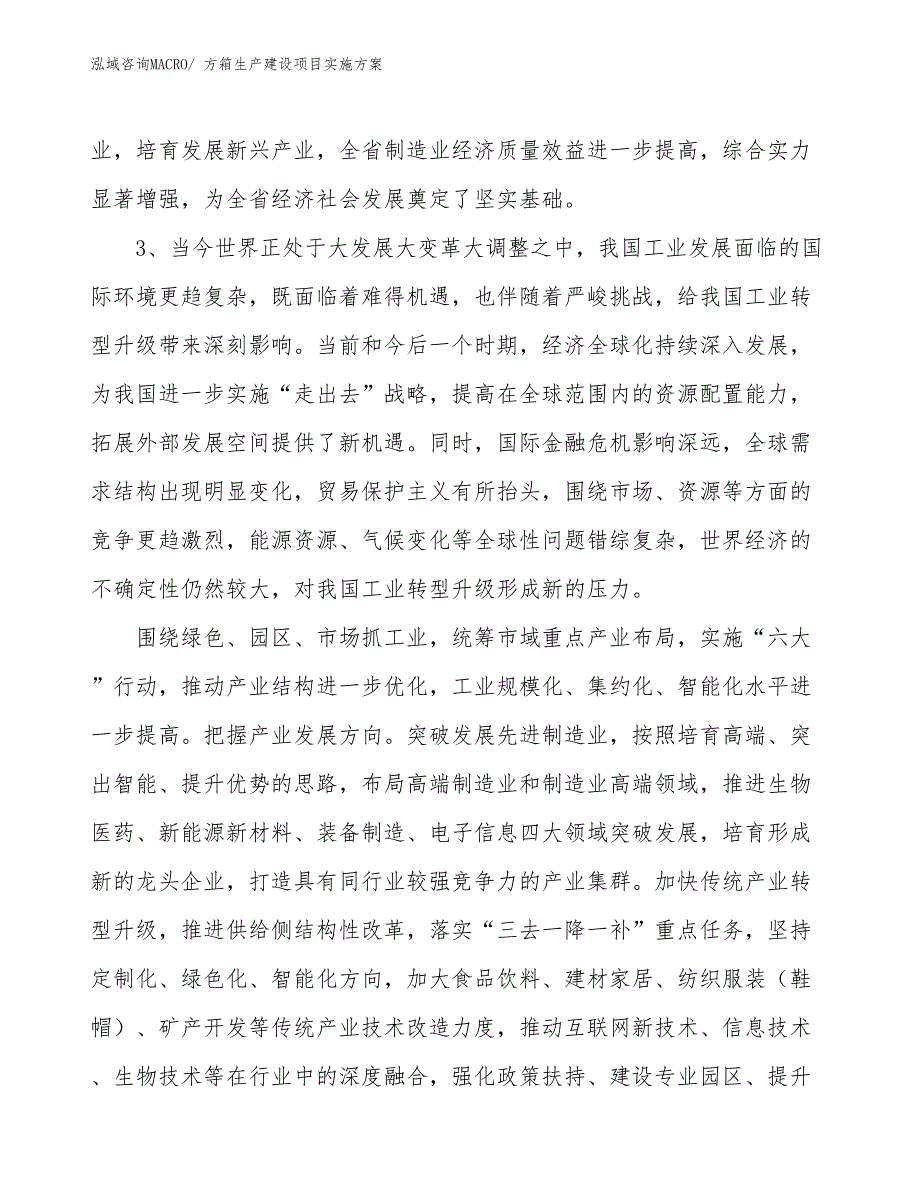 泓域咨询MACRO/ 方箱生产建设项目实施方案

业，培育发展新兴产业，全省制造业经济质量效益进一步提高，综合实力显著增强，为全省经济社会发展奠定了坚实基础。

3、当今世界正处于大发展大变革大调整之中，我国工业发展面临的国际环境更趋复杂，既面临着难得机遇，也伴随着严峻挑战，给我国工业转型升级带来深刻影响。当前和今后一个时期，经济全球化持续深入发展，为我国进一步实施“走出去”战略，提高在全球范围内的资源配置能力，拓展外部发展空间提供了新机遇。同时，国际金融危机影响深远，全球需求结构出现明显变化，贸易保护主义有所抬头，围绕市场、资源等方面的竞争更趋激烈，能源资源、气候变化等全球性问题错综复杂，世界经济的不确定性仍然较大，对我国工业转型升级形成新的压力。

围绕绿色、园区、市场抓工业，统筹市域重点产业布局，实施“六大”行动，推动产业结构进一步优化，工业规模化、集约化、智能化水平进一步提高。把握产业发展方向。突破发展先进制造业，按照培育高端、突出智能、提升优势的思路，布局高端制造业和制造业高端领域，推进生物医药、新能源新材料、装备制造、电子信息四大领域突破发展，培育形成新的龙头企业，打造具有同行业较强竞争力的产业集群。加快传统产业转型升级，推进供给侧结构性改革，落实“三去一降一补”重点任务，坚持定制化、绿色化、智能化方向，加大食品饮料、建材家居、纺织服装（鞋帽）、矿产开发等传统产业技术改造力度，推动互联网新技术、信息技术、生物技术等在行业中的深度融合，强化政策扶持、建设专业园区、提升